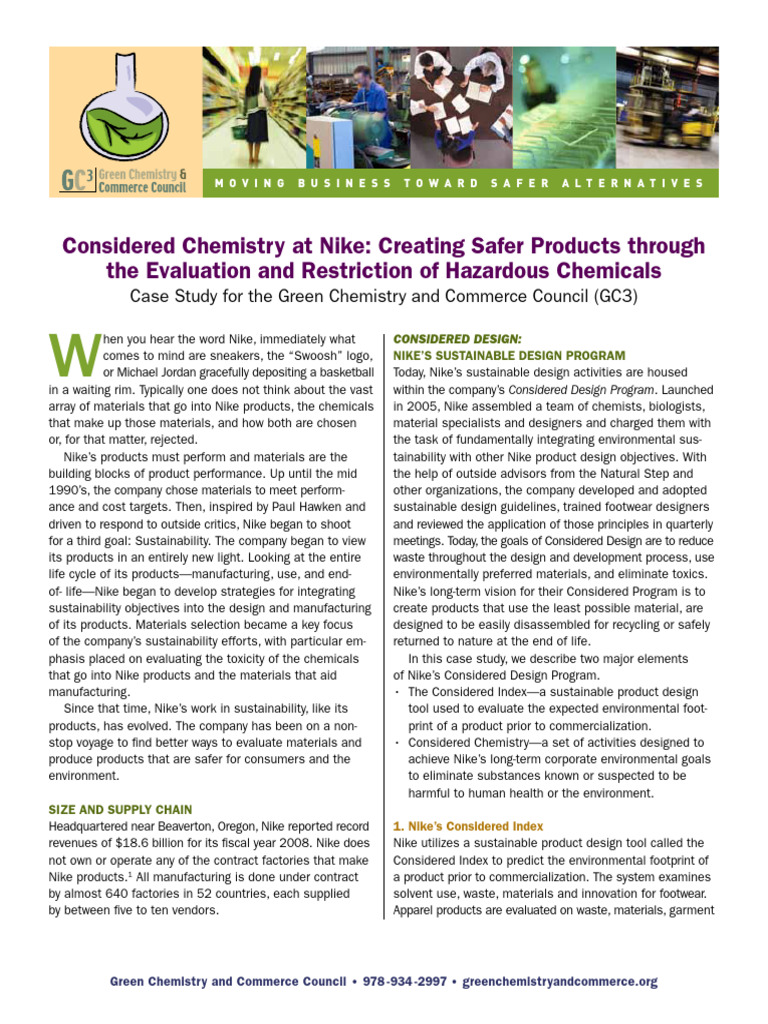 GC3 Green Chemistry & Commerce Council

MOVING BUSINESS TOWARD SAFER ALTERNATIVES

Considered Chemistry at Nike: Creating Safer Products through the Evaluation and Restriction of Hazardous Chemicals

Case Study for the Green Chemistry and Commerce Council (GC3)

When you hear the word Nike, immediately what comes to mind are sneakers, the "Swoosh" logo, or Michael Jordan gracefully depositing a basketball in a waiting rim. Typically one does not think about the vast array of materials that go into Nike products, the chemicals that make up those materials, and how both are chosen or, for that matter, rejected.

Nike's products must perform and materials are the building blocks of product performance. Up until the mid 1990's, the company chose materials to meet performance and cost targets. Then, inspired by Paul Hawken and driven to respond to outside critics, Nike began to shoot for a third goal: Sustainability. The company began to view its products in an entirely new light. Looking at the entire life cycle of its products—manufacturing, use, and end-of- life—Nike began to develop strategies for integrating sustainability objectives into the design and manufacturing of its products. Materials selection became a key focus of the company's sustainability efforts, with particular emphasis placed on evaluating the toxicity of the chemicals that go into Nike products and the materials that aid manufacturing.

Since that time, Nike's work in sustainability, like its products, has evolved. The company has been on a nonstop voyage to find better ways to evaluate materials and produce products that are safer for consumers and the environment.

SIZE AND SUPPLY CHAIN

Headquartered near Beaverton, Oregon, Nike reported record revenues of $18.6 billion for its fiscal year 2008. Nike does not own or operate any of the contract factories that make Nike products.$^{1}$ All manufacturing is done under contract by almost 640 factories in 52 countries, each supplied by between five to ten vendors.

CONSIDERED DESIGN:
NIKE'S SUSTAINABLE DESIGN PROGRAM

Today, Nike's sustainable design activities are housed within the company's Considered Design Program. Launched in 2005, Nike assembled a team of chemists, biologists, material specialists and designers and charged them with the task of fundamentally integrating environmental sustainability with other Nike product design objectives. With the help of outside advisors from the Natural Step and other organizations, the company developed and adopted sustainable design guidelines, trained footwear designers and reviewed the application of those principles in quarterly meetings. Today, the goals of Considered Design are to reduce waste throughout the design and development process, use environmentally preferred materials, and eliminate toxics. Nike's long-term vision for their Considered Program is to create products that use the least possible material, are designed to be easily disassembled for recycling or safely returned to nature at the end of life.

In this case study, we describe two major elements of Nike's Considered Design Program.

• The Considered Index—a sustainable product design tool used to evaluate the expected environmental footprint of a product prior to commercialization.
• Considered Chemistry—a set of activities designed to achieve Nike's long-term corporate environmental goals to eliminate substances known or suspected to be harmful to human health or the environment.

1. Nike's Considered Index

Nike utilizes a sustainable product design tool called the Considered Index to predict the environmental footprint of a product prior to commercialization. The system examines solvent use, waste, materials and innovation for footwear. Apparel products are evaluated on waste, materials, garment

Green Chemistry and Commerce Council • 978-934-2997 • greenchemistryandcommerce.org